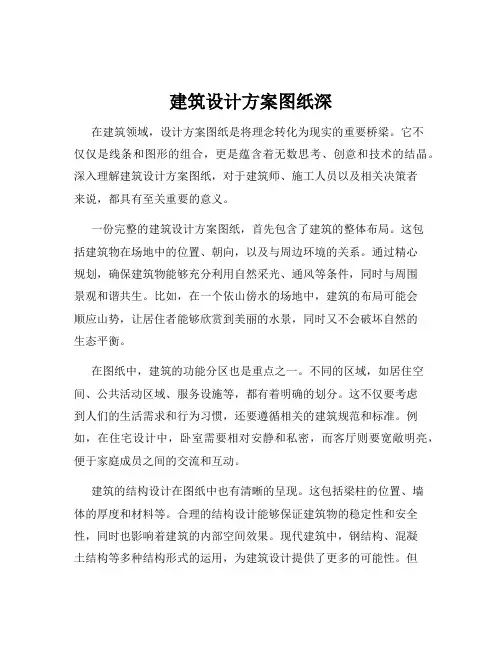 建筑设计方案图纸深

在建筑领域，设计方案图纸是将理念转化为现实的重要桥梁。它不仅仅是线条和图形的组合，更是蕴含着无数思考、创意和技术的结晶。深入理解建筑设计方案图纸，对于建筑师、施工人员以及相关决策者来说，都具有至关重要的意义。

一份完整的建筑设计方案图纸，首先包含了建筑的整体布局。这包括建筑物在场地中的位置、朝向，以及与周边环境的关系。通过精心规划，确保建筑物能够充分利用自然采光、通风等条件，同时与周围景观和谐共生。比如，在一个依山傍水的场地中，建筑的布局可能会顺应山势，让居住者能够欣赏到美丽的水景，同时又不会破坏自然的生态平衡。

在图纸中，建筑的功能分区也是重点之一。不同的区域，如居住空间、公共活动区域、服务设施等，都有着明确的划分。这不仅要考虑到人们的生活需求和行为习惯，还要遵循相关的建筑规范和标准。例如，在住宅设计中，卧室需要相对安静和私密，而客厅则要宽敞明亮，便于家庭成员之间的交流和互动。

建筑的结构设计在图纸中也有清晰的呈现。这包括梁柱的位置、墙体的厚度和材料等。合理的结构设计能够保证建筑物的稳定性和安全性，同时也影响着建筑的内部空间效果。现代建筑中，钢结构、混凝土结构等多种结构形式的运用，为建筑设计提供了更多的可能性。但